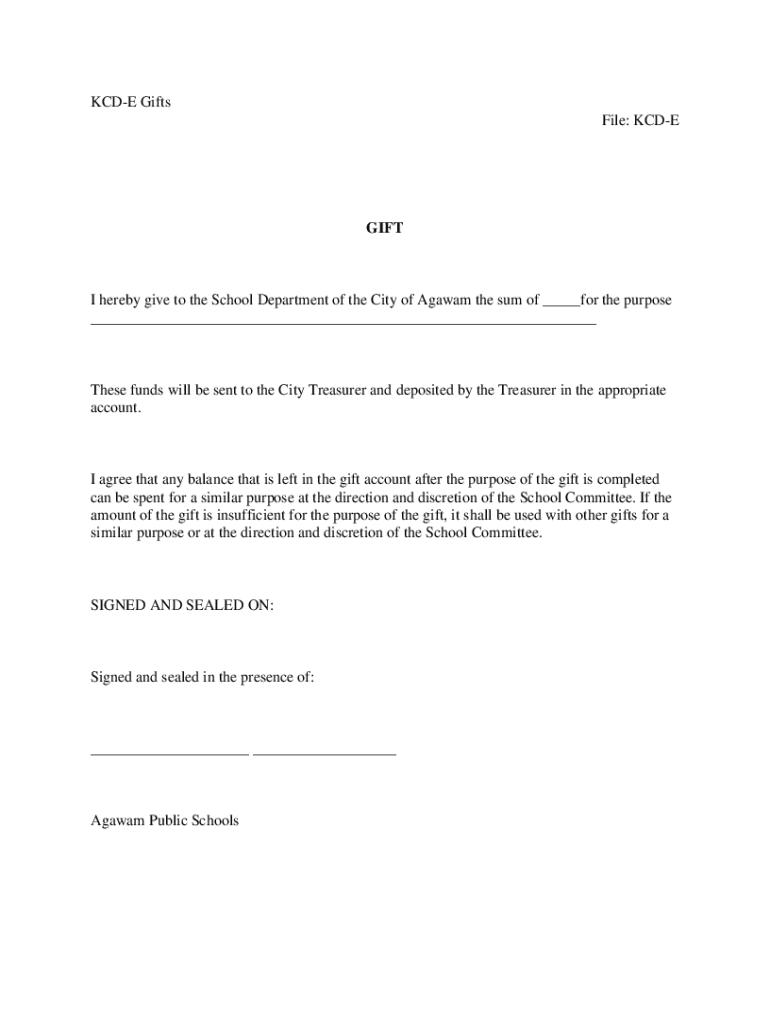 KCD-E Gifts

File: KCD-E

GIFT

I hereby give to the School Department of the City of Agawam the sum of _____for the purpose ________________________________________________________________

These funds will be sent to the City Treasurer and deposited by the Treasurer in the appropriate account.

I agree that any balance that is left in the gift account after the purpose of the gift is completed can be spent for a similar purpose at the direction and discretion of the School Committee. If the amount of the gift is insufficient for the purpose of the gift, it shall be used with other gifts for a similar purpose or at the direction and discretion of the School Committee.

SIGNED AND SEALED ON:

Signed and sealed in the presence of:

____________________ __________________

Agawam Public Schools